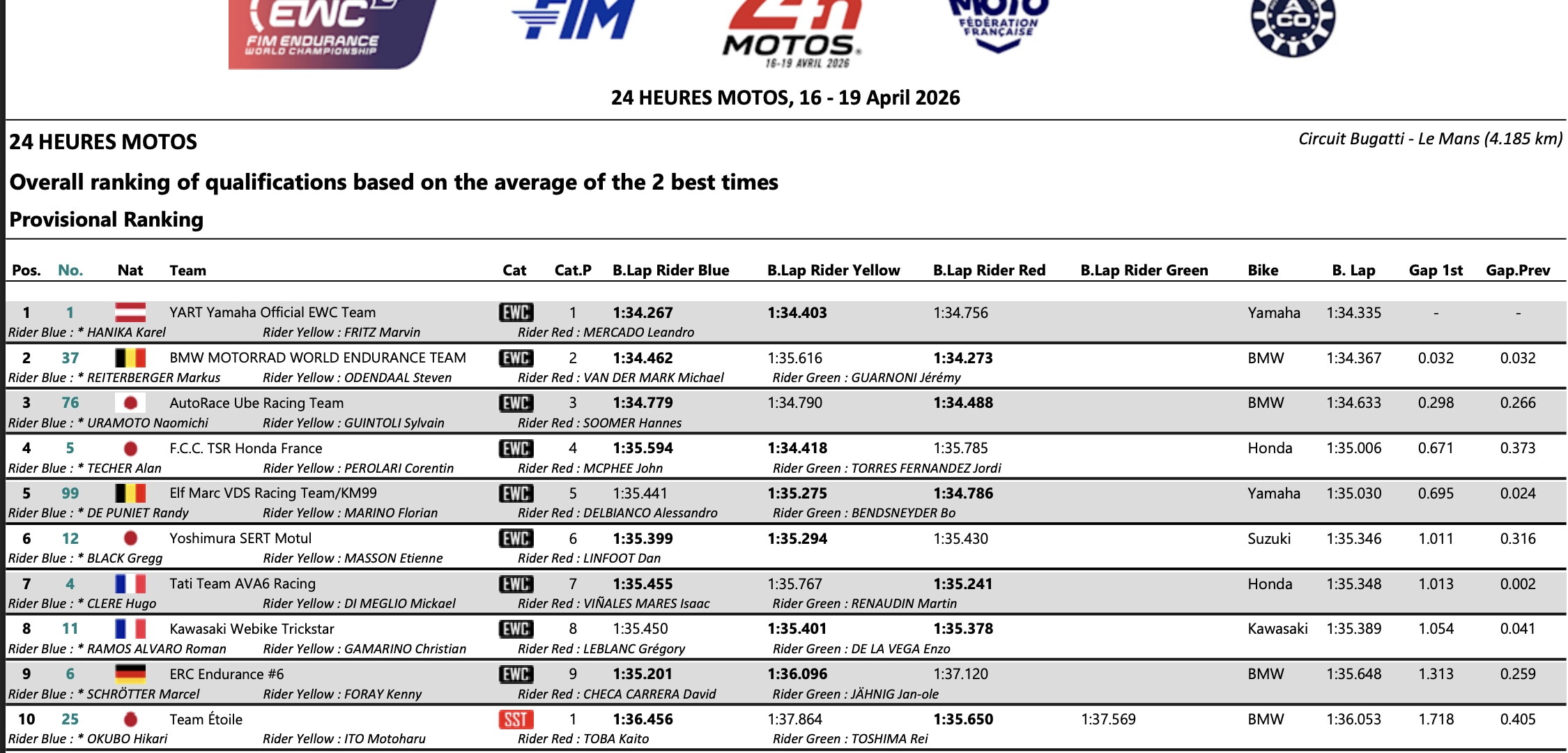 EWC FIM ENDURANCE WORLD CHAMPIONSHIP

FIM

24h MOTOS 16-19 AVRIL 2026

MOTO FÉDÉRATION FRANÇAISE

ACO

24 HEURES MOTOS, 16 - 19 April 2026

24 HEURES MOTOS

Circuit Bugatti - Le Mans (4.185 km)

Overall ranking of qualifications based on the average of the 2 best times

Provisional Ranking

| Pos. | No. | Nat | Team | Cat | Cat.P | B.Lap Rider Blue | B.Lap Rider Yellow | B.Lap Rider Red | B.Lap Rider Green | Bike | B. Lap | Gap 1st | Gap.Prev |
|---|---|---|---|---|---|---|---|---|---|---|---|---|---|
| 1 | 1 | | YART Yamaha Official EWC Team | EWC | 1 | 1:34.267 | 1:34.403 | 1:34.756 | | Yamaha | 1:34.335 | - | - |
| Rider Blue : * HANIKA Karel | | | Rider Yellow : FRITZ Marvin | Rider Red : MERCADO Leandro | | | | | | | | | |
| 2 | 37 | | BMW MOTORRAD WORLD ENDURANCE TEAM | EWC | 2 | 1:34.462 | 1:35.616 | 1:34.273 | | BMW | 1:34.367 | 0.032 | 0.032 |
| Rider Blue : * REITERBERGER Markus | | | Rider Yellow : ODENDAAL Steven | Rider Red : VAN DER MARK Michael | | | Rider Green : GUARNONI Jérémy | | | | | | |
| 3 | 76 | | AutoRace Ube Racing Team | EWC | 3 | 1:34.779 | 1:34.790 | 1:34.488 | | BMW | 1:34.633 | 0.298 | 0.266 |
| Rider Blue : * URAMOTO Naomichi | | | Rider Yellow : GUINTOLI Sylvain | Rider Red : SOOMER Hannes | | | | | | | | | |
| 4 | 5 | | F.C.C. TSR Honda France | EWC | 4 | 1:35.594 | 1:34.418 | 1:35.785 | | Honda | 1:35.006 | 0.671 | 0.373 |
| Rider Blue : * TECHER Alan | | | Rider Yellow : PEROLARI Corentin | Rider Red : MCPHEE John | | | Rider Green : TORRES FERNANDEZ Jordi | | | | | | |
| 5 | 99 | | Elf Marc VDS Racing Team/KM99 | EWC | 5 | 1:35.441 | 1:35.275 | 1:34.786 | | Yamaha | 1:35.030 | 0.695 | 0.024 |
| Rider Blue : * DE PUNIET Randy | | | Rider Yellow : MARINO Florian | Rider Red : DELBIANCO Alessandro | | | Rider Green : BENDSNEYDER Bo | | | | | | |
| 6 | 12 | | Yoshimura SERT Motul | EWC | 6 | 1:35.399 | 1:35.294 | 1:35.430 | | Suzuki | 1:35.346 | 1.011 | 0.316 |
| Rider Blue : * BLACK Gregg | | | Rider Yellow : MASSON Etienne | Rider Red : LINFOOT Dan | | | | | | | | | |
| 7 | 4 | | Tati Team AVA6 Racing | EWC | 7 | 1:35.455 | 1:35.767 | 1:35.241 | | Honda | 1:35.348 | 1.013 | 0.002 |
| Rider Blue : * CLERE Hugo | | | Rider Yellow : DI MEGLIO Mickael | Rider Red : VIÑALES MARES Isaac | | | Rider Green : RENAUDIN Martin | | | | | | |
| 8 | 11 | | Kawasaki Webike Trickstar | EWC | 8 | 1:35.450 | 1:35.401 | 1:35.378 | | Kawasaki | 1:35.389 | 1.054 | 0.041 |
| Rider Blue : * RAMOS ALVARO Roman | | | Rider Yellow : GAMARINO Christian | Rider Red : LEBLANC Grégory | | | Rider Green : DE LA VEGA Enzo | | | | | | |
| 9 | 6 | | ERC Endurance #6 | EWC | 9 | 1:35.201 | 1:36.096 | 1:37.120 | | BMW | 1:35.648 | 1.313 | 0.259 |
| Rider Blue : * SCHRÖTTER Marcel | | | Rider Yellow : FORAY Kenny | Rider Red : CHECA CARRERA David | | | Rider Green : JÄHNIG Jan-ole | | | | | | |
| 10 | 25 | | Team Étoile | SST | 1 | 1:36.456 | 1:37.864 | 1:35.650 | 1:37.569 | BMW | 1:36.053 | 1.718 | 0.405 |
| Rider Blue : * OKUBO Hikari | | | Rider Yellow : ITO Motoharu | Rider Red : TOBA Kaito | | | Rider Green : TOSHIMA Rei | | | | | | |